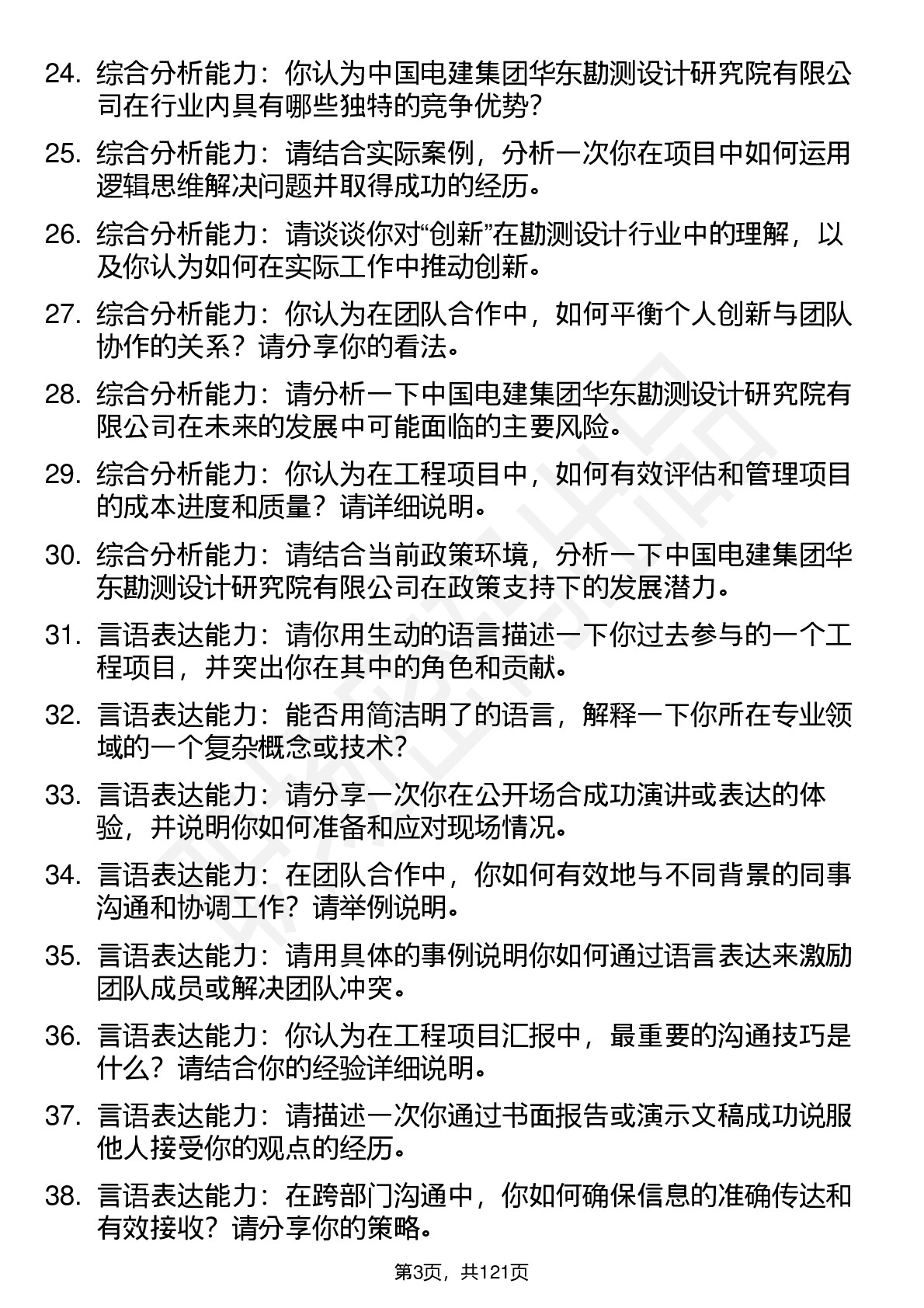 24. 综合分析能力：你认为中国电建集团华东勘测设计研究院有限公司在行业内具有哪些独特的竞争优势？

25. 综合分析能力：请结合实际案例，分析一次你在项目中如何运用逻辑思维解决问题并取得成功的经历。

26. 综合分析能力：请谈谈你对“创新”在勘测设计行业中的理解，以及你认为如何在实际工作中推动创新。

27. 综合分析能力：你认为在团队合作中，如何平衡个人创新与团队协作的关系？请分享你的看法。

28. 综合分析能力：请分析一下中国电建集团华东勘测设计研究院有限公司在未来的发展中可能面临的主要风险。

29. 综合分析能力：你认为在工程项目中，如何有效评估和管理项目的成本进度和质量？请详细说明。

30. 综合分析能力：请结合当前政策环境，分析一下中国电建集团华东勘测设计研究院有限公司在政策支持下的发展潜力。

31. 言语表达能力：请你用生动的语言描述一下你过去参与的一个工程项目，并突出你在其中的角色和贡献。

32. 言语表达能力：能否用简洁明了的语言，解释一下你所在专业领域的一个复杂概念或技术？

33. 言语表达能力：请分享一次你在公开场合成功演讲或表达的体验，并说明你如何准备和应对现场情况。

34. 言语表达能力：在团队合作中，你如何有效地与不同背景的同事沟通和协调工作？请举例说明。

35. 言语表达能力：请用具体的事例说明你如何通过语言表达来激励团队成员或解决团队冲突。

36. 言语表达能力：你认为在工程项目汇报中，最重要的沟通技巧是什么？请结合你的经验详细说明。

37. 言语表达能力：请描述一次你通过书面报告或演示文稿成功说服他人接受你的观点的经历。

38. 言语表达能力：在跨部门沟通中，你如何确保信息的准确传达和有效接收？请分享你的策略。

第3页，共121页